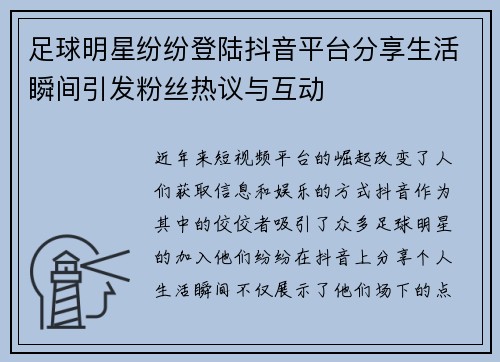 足球明星纷纷登陆抖音平台分享生活瞬间引发粉丝热议与互动

近年来短视频平台的崛起改变了人们获取信息和娱乐的方式抖音作为其中的佼佼者吸引了众多足球明星的加入他们纷纷在抖音上分享个人生活瞬间不仅展示了他们场下的点